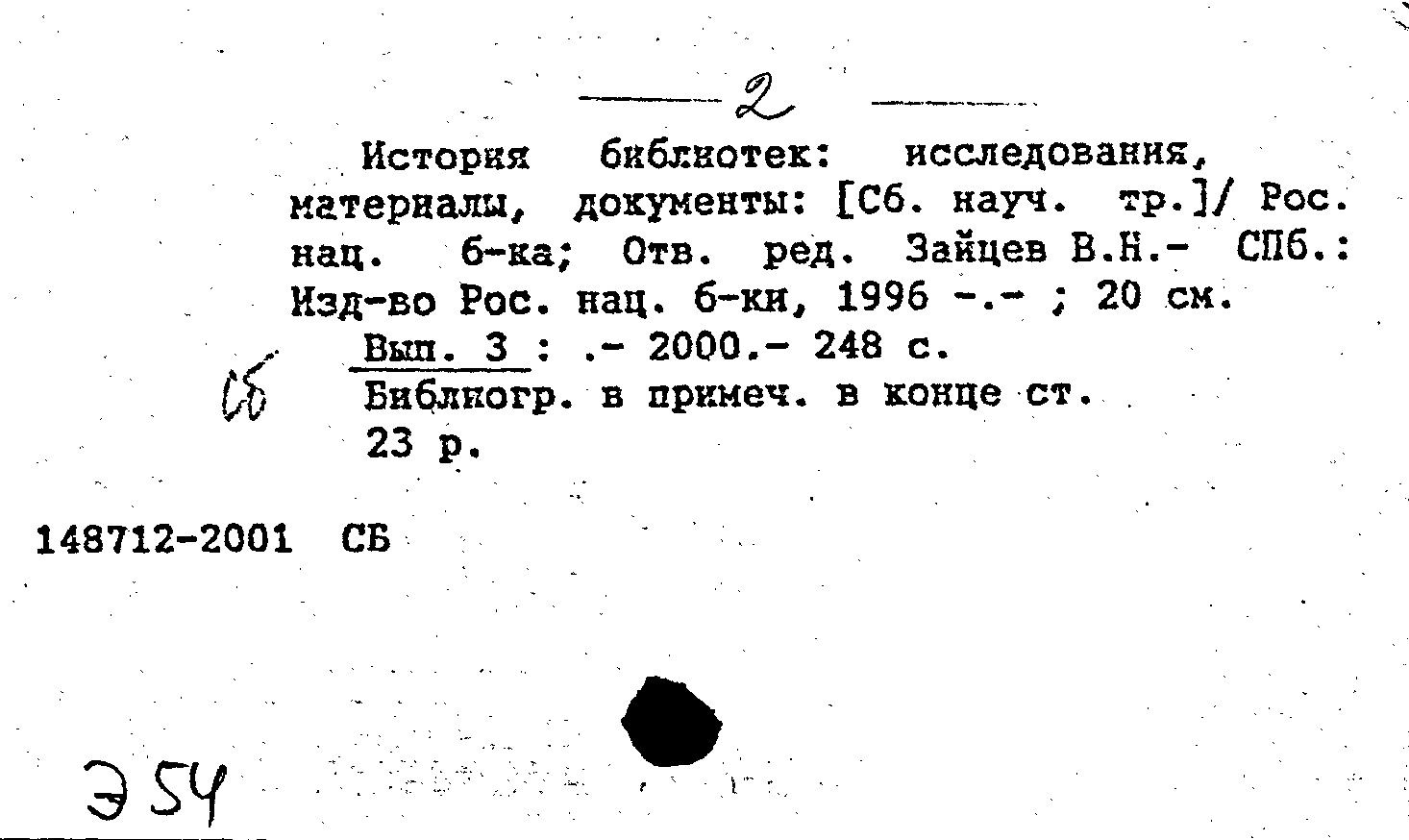 2

История библиотек: исследования, материалы, документы: [Сб. науч. тр.]/ Рос. нац. б-ка; Отв. ред. Зайцев В.Н.- СПб.: Изд-во Рос. нац. б-ки, 1996 -.- ; 20 см.

Вып. 3 : .- 2000.- 248 с.

Сб

Библиогр. в примеч. в конце ст.

23 р.

148712-2001 СБ

Э 54